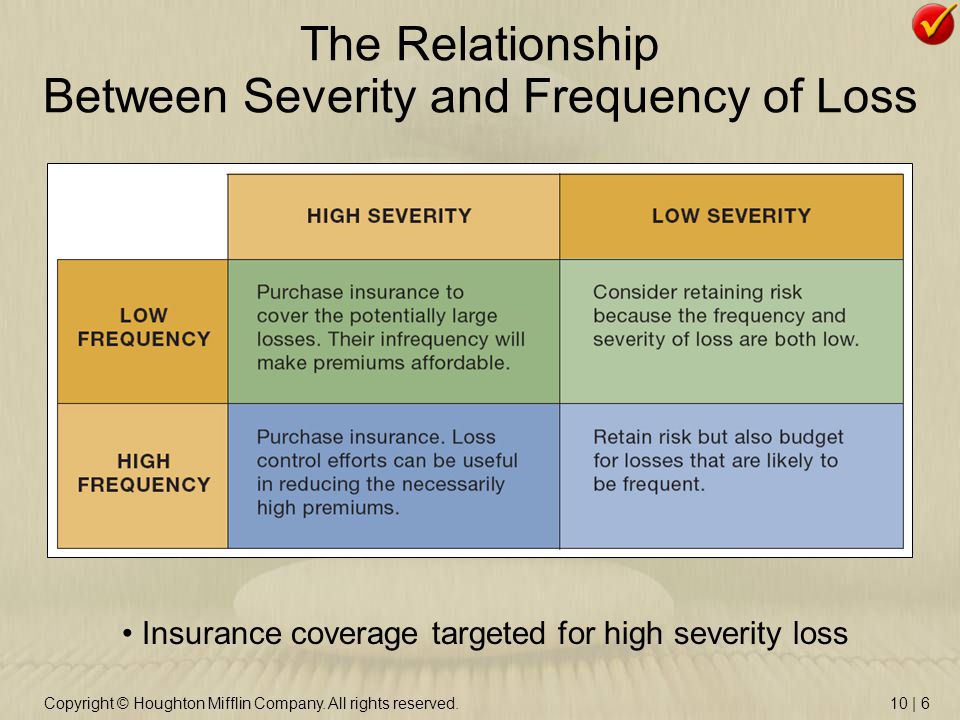 The Relationship
Between Severity and Frequency of Loss

| | HIGH SEVERITY | LOW SEVERITY |
|---|---|---|
| LOW FREQUENCY | Purchase insurance to cover the potentially large losses. Their infrequency will make premiums affordable. | Consider retaining risk because the frequency and severity of loss are both low. |
| HIGH FREQUENCY | Purchase insurance. Loss control efforts can be useful in reducing the necessarily high premiums. | Retain risk but also budget for losses that are likely to be frequent. |

• Insurance coverage targeted for high severity loss

Copyright © Houghton Mifflin Company. All rights reserved.

10 | 6